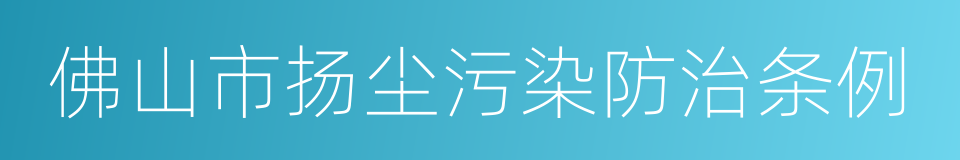 佛山市扬尘污染防治条例